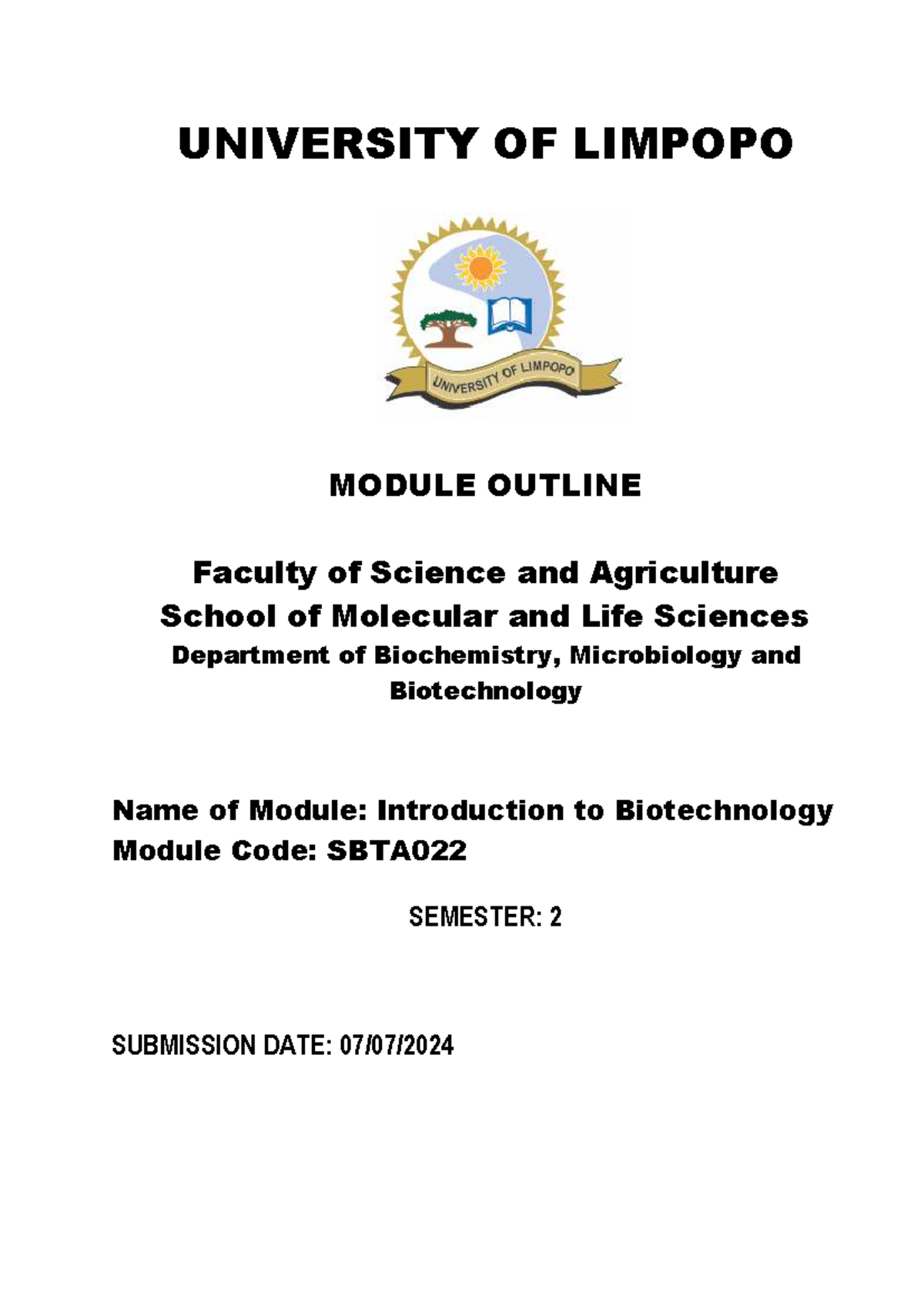 UNIVERSITY OF LIMPOPO

UNIVERSITY OF LIMPOPO

MODULE OUTLINE

Faculty of Science and Agriculture
School of Molecular and Life Sciences
Department of Biochemistry, Microbiology and Biotechnology

Name of Module: Introduction to Biotechnology
Module Code: SBTA022

SEMESTER: 2

SUBMISSION DATE: 07/07/2024